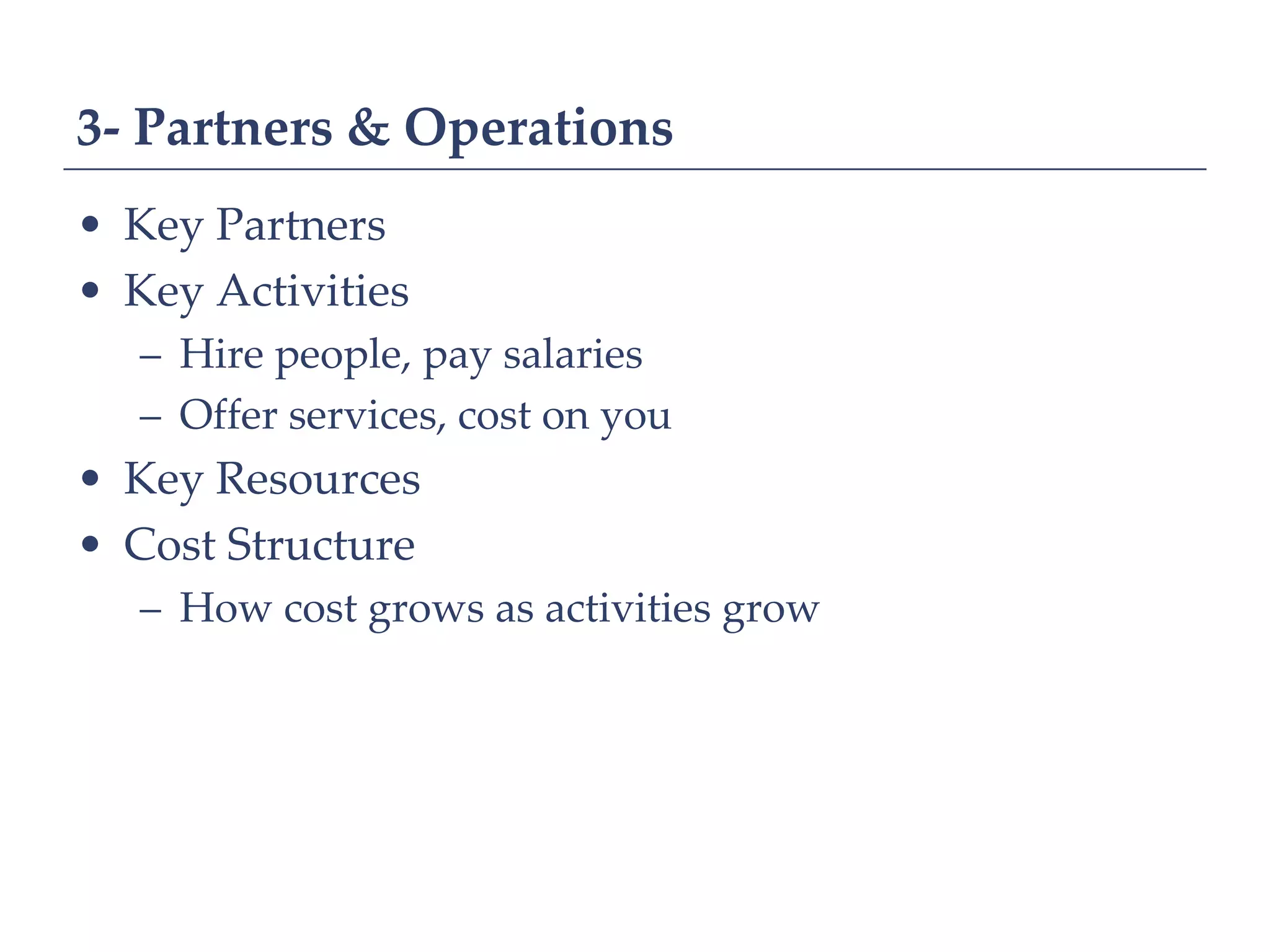 3- Partners & Operations

• Key Partners
• Key Activities
  – Hire people, pay salaries
  – Offer services, cost on you
• Key Resources
• Cost Structure
  – How cost grows as activities grow